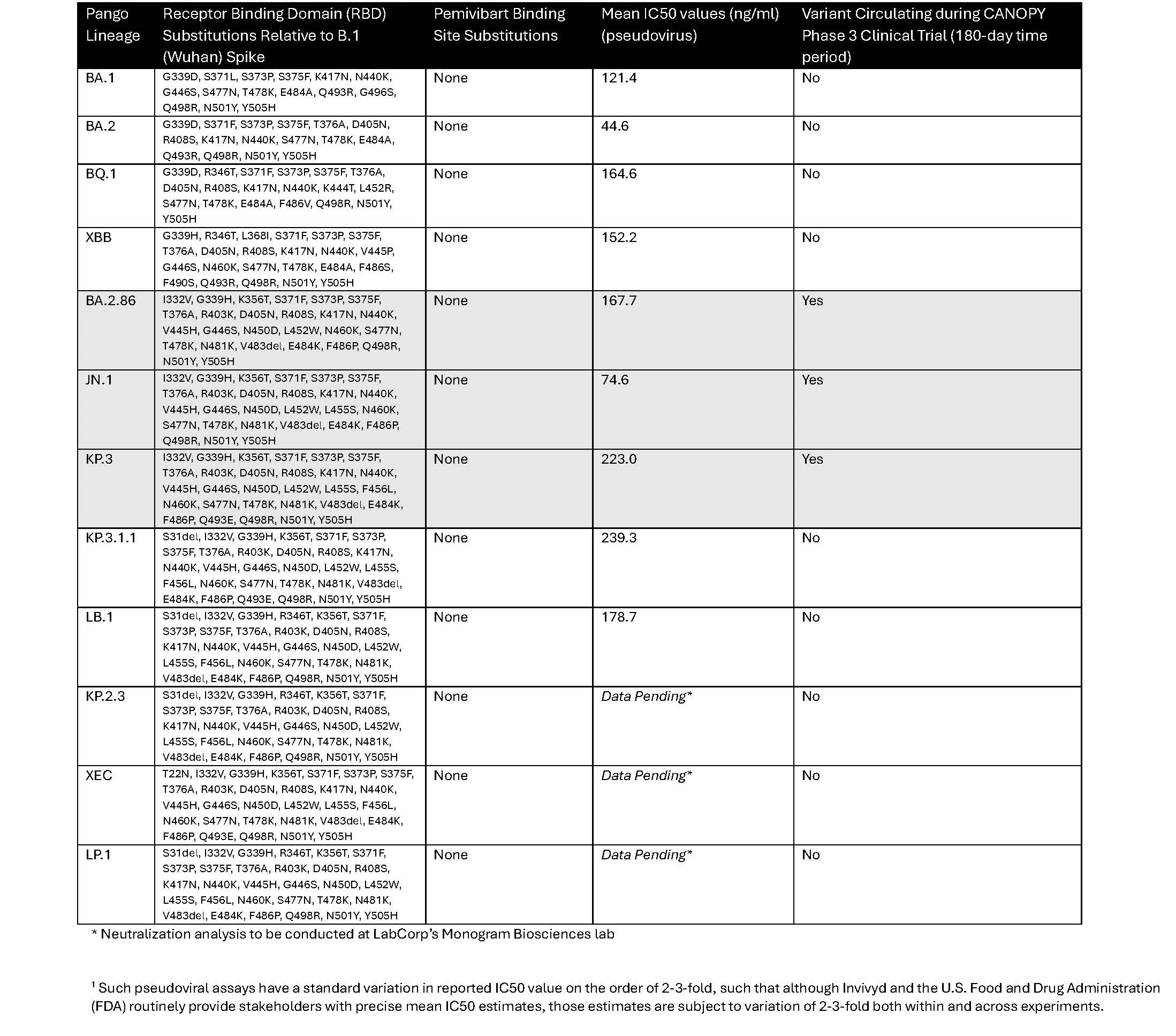 | Pango Lineage | Receptor Binding Domain (RBD) Substitutions Relative to B.1 (Wuhan) Spike | Pemivibart Binding Site Substitutions | Mean IC50 values (ng/ml) (pseudovirus) | Variant Circulating during CANOPY Phase 3 Clinical Trial (180-day time period) |
|---|---|---|---|---|
| BA.1 | G339D, S371L, S373P, S375F, K417N, N440K, G446S, S477N, T478K, E484A, Q493R, G496S, Q498R, N501Y, Y505H | None | 121.4 | No |
| BA.2 | G339D, S371F, S373P, S375F, T376A, D405N, R408S, K417N, N440K, S477N, T478K, E484A, Q493R, Q498R, N501Y, Y505H | None | 44.6 | No |
| BQ.1 | G339D, R346T, S371F, S373P, S375F, T376A, D405N, R408S, K417N, N440K, K444T, L452R, S477N, T478K, E484A, F486V, Q498R, N501Y, Y505H | None | 164.6 | No |
| XBB | G339H, R346T, L368I, S371F, S373P, S375F, T376A, D405N, R408S, K417N, N440K, V445P, G446S, N460K, S477N, T478K, E484A, F486S, F490S, Q493R, Q498R, N501Y, Y505H | None | 152.2 | No |
| BA.2.86 | I332V, G339H, K356T, S371F, S373P, S375F, T376A, R403K, D405N, R408S, K417N, N440K, V445H, G446S, N450D, L452W, N460K, S477N, T478K, N481K, V483del, E484K, F486P, Q498R, N501Y, Y505H | None | 167.7 | Yes |
| JN.1 | I332V, G339H, K356T, S371F, S373P, S375F, T376A, R403K, D405N, R408S, K417N, N440K, V445H, G446S, N450D, L452W, L455S, N460K, S477N, T478K, N481K, V483del, E484K, F486P, Q498R, N501Y, Y505H | None | 74.6 | Yes |
| KP.3 | I332V, G339H, K356T, S371F, S373P, S375F, T376A, R403K, D405N, R408S, K417N, N440K, V445H, G446S, N450D, L452W, L455S, F456L, N460K, S477N, T478K, N481K, V483del, E484K, F486P, Q493E, Q498R, N501Y, Y505H | None | 223.0 | Yes |
| KP.3.1.1 | S31del, I332V, G339H, K356T, S371F, S373P, S375F, T376A, R403K, D405N, R408S, K417N, N440K, V445H, G446S, N450D, L452W, L455S, F456L, N460K, S477N, T478K, N481K, V483del, E484K, F486P, Q493E, Q498R, N501Y, Y505H | None | 239.3 | No |
| LB.1 | S31del, I332V, G339H, R346T, K356T, S371F, S373P, S375F, T376A, R403K, D405N, R408S, K417N, N440K, V445H, G446S, N450D, L452W, L455S, F456L, N460K, S477N, T478K, N481K, V483del, E484K, F486P, Q498R, N501Y, Y505H | None | 178.7 | No |
| KP.2.3 | S31del, I332V, G339H, R346T, K356T, S371F, S373P, S375F, T376A, R403K, D405N, R408S, K417N, N440K, V445H, G446S, N450D, L452W, L455S, F456L, N460K, S477N, T478K, N481K, V483del, E484K, F486P, Q498R, N501Y, Y505H | None | Data Pending* | No |
| XEC | T22N, I332V, G339H, K356T, S371F, S373P, S375F, T376A, R403K, D405N, R408S, K417N, N440K, V445H, G446S, N450D, L452W, L455S, F456L, N460K, S477N, T478K, N481K, V483del, E484K, F486P, Q493E, Q498R, N501Y, Y505H | None | Data Pending* | No |
| LP.1 | S31del, I332V, G339H, R346T, K356T, S371F, S373P, S375F, T376A, R403K, D405N, R408S, K417N, N440K, V445H, G446S, N450D, L452W, L455S, F456L, N460K, S477N, T478K, N481K, V483del, E484K, F486P, Q498R, N501Y, Y505H | None | Data Pending* | No |

* Neutralization analysis to be conducted at LabCorp's Monogram Biosciences lab

$^1$ Such pseudoviral assays have a standard variation in reported IC50 value on the order of 2-3-fold, such that although Invivyd and the U.S. Food and Drug Administration (FDA) routinely provide stakeholders with precise mean IC50 estimates, those estimates are subject to variation of 2-3-fold both within and across experiments.